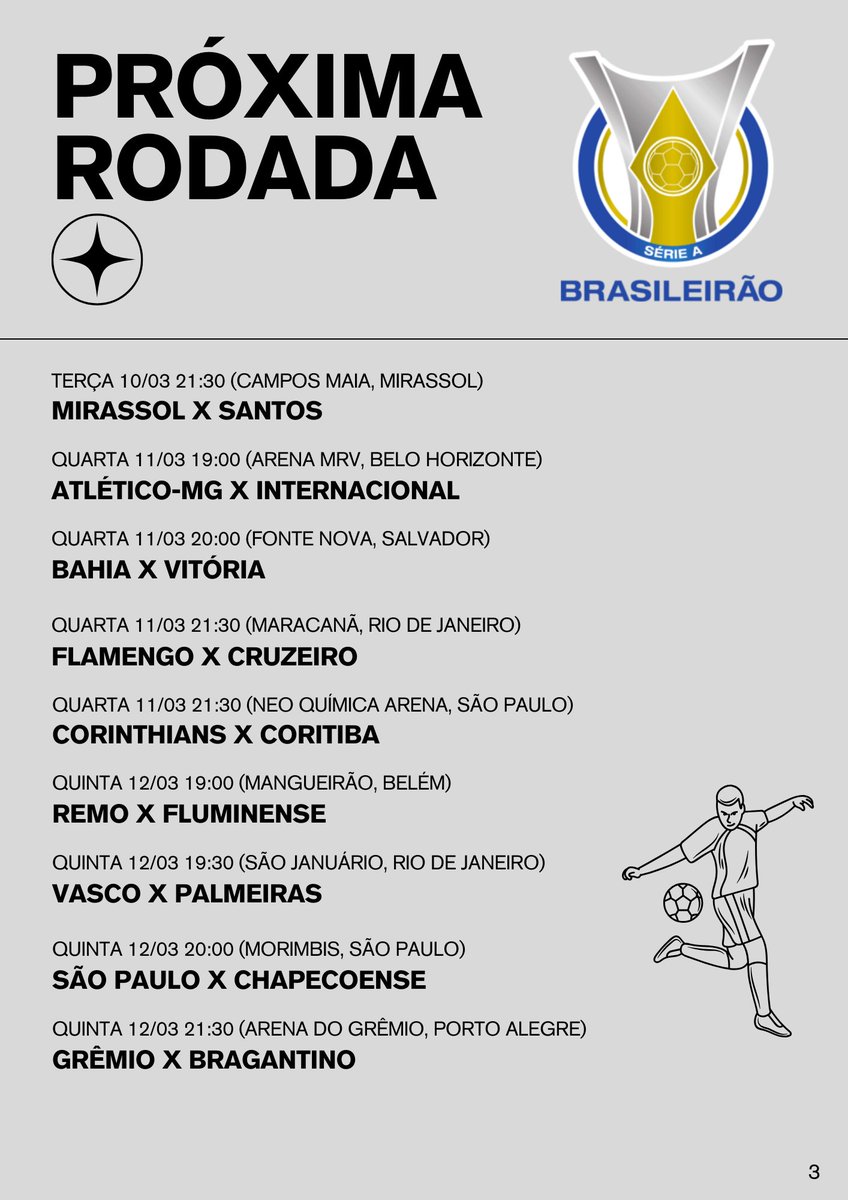 PRÓXIMA RODADA

SÉRIE A
BRASILEIRÃO

TERÇA 10/03 21:30 (CAMPOS MAIA, MIRASSOL)
MIRASSOL X SANTOS

QUARTA 11/03 19:00 (ARENA MRV, BELO HORIZONTE)
ATLÉTICO-MG X INTERNACIONAL

QUARTA 11/03 20:00 (FONTE NOVA, SALVADOR)
BAHIA X VITÓRIA

QUARTA 11/03 21:30 (MARACANÃ, RIO DE JANEIRO)
FLAMENGO X CRUZEIRO

QUARTA 11/03 21:30 (NEO QUÍMICA ARENA, SÃO PAULO)
CORINTHIANS X CORITIBA

QUINTA 12/03 19:00 (MANGUEIRÃO, BELÉM)
REMO X FLUMINENSE

QUINTA 12/03 19:30 (SÃO JANUÁRIO, RIO DE JANEIRO)
VASCO X PALMEIRAS

QUINTA 12/03 20:00 (MORIMBIS, SÃO PAULO)
SÃO PAULO X CHAPECOENSE

QUINTA 12/03 21:30 (ARENA DO GRÊMIO, PORTO ALEGRE)
GRÊMIO X BRAGANTINO

3